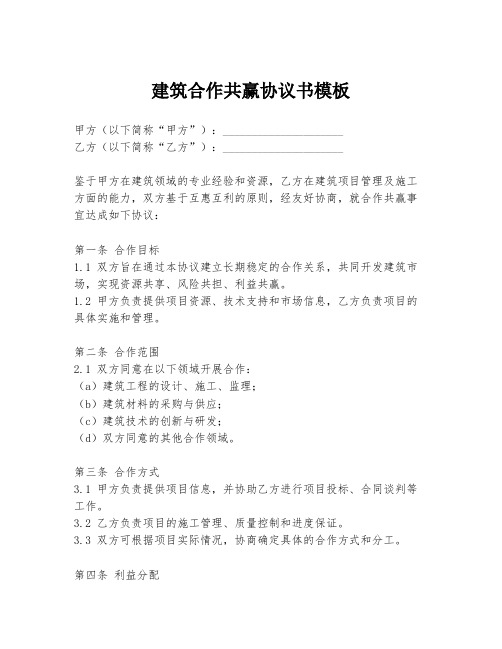 建筑合作共赢协议书模板

甲方（以下简称“甲方”）：____________________
乙方（以下简称“乙方”）：____________________

鉴于甲方在建筑领域的专业经验和资源，乙方在建筑项目管理及施工方面的能力，双方基于互惠互利的原则，经友好协商，就合作共赢事宜达成如下协议：

第一条 合作目标
1.1 双方旨在通过本协议建立长期稳定的合作关系，共同开发建筑市场，实现资源共享、风险共担、利益共赢。
1.2 甲方负责提供项目资源、技术支持和市场信息，乙方负责项目的具体实施和管理。

第二条 合作范围
2.1 双方同意在以下领域开展合作：
（a）建筑工程的设计、施工、监理；
（b）建筑材料的采购与供应；
（c）建筑技术的创新与研发；
（d）双方同意的其他合作领域。

第三条 合作方式
3.1 甲方负责提供项目信息，并协助乙方进行项目投标、合同谈判等工作。
3.2 乙方负责项目的施工管理、质量控制和进度保证。
3.3 双方可根据项目实际情况，协商确定具体的合作方式和分工。

第四条 利益分配